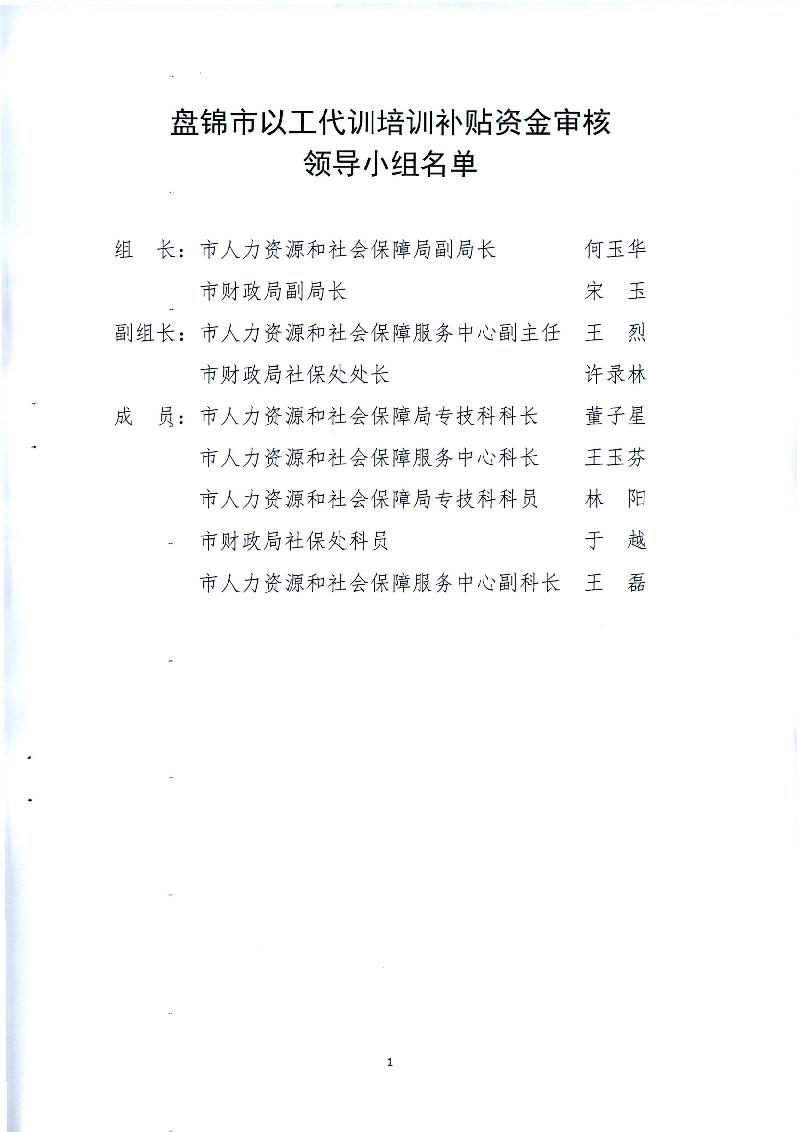 盘锦市以工代训培训补贴资金审核
领导小组名单

组　长：市人力资源和社会保障局副局长　何玉华
　　　　市财政局副局长　宋　玉
副组长：市人力资源和社会保障服务中心副主任　王　烈
　　　　市财政局社保处处长　许录林
成　员：市人力资源和社会保障局专技科科长　董子星
　　　　市人力资源和社会保障服务中心科长　王玉芬
　　　　市人力资源和社会保障局专技科科员　林　阳
　　　　市财政局社保处科员　于　越
　　　　市人力资源和社会保障服务中心副科长　王　磊

1